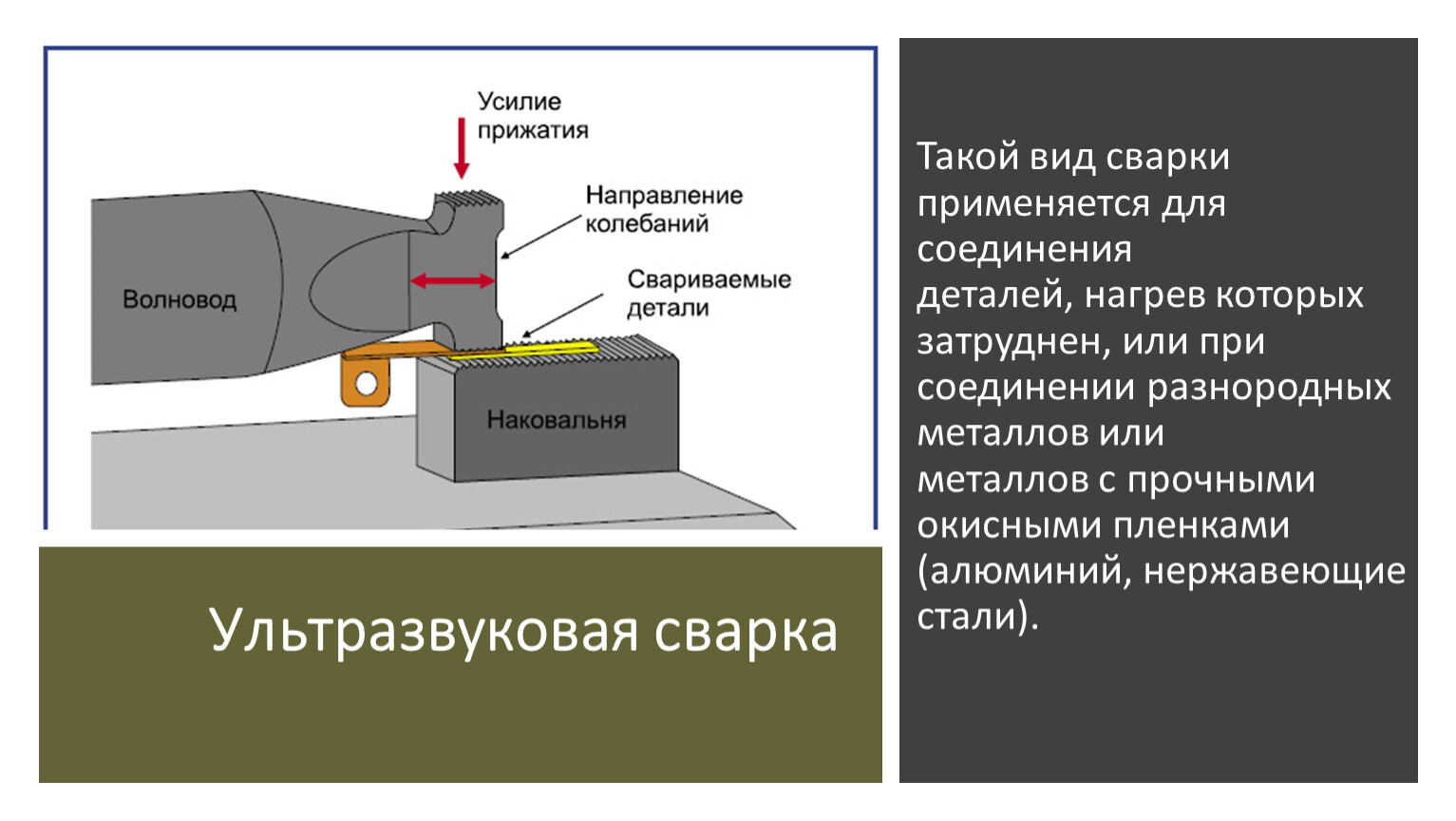 Усилие прижатия

Направление колебаний

Свариваемые детали

Волновод

Наковальня

Ультразвуковая сварка

Такой вид сварки применяется для соединения деталей, нагрев которых затруднен, или при соединении разнородных металлов или металлов с прочными окисными пленками (алюминий, нержавеющие стали).